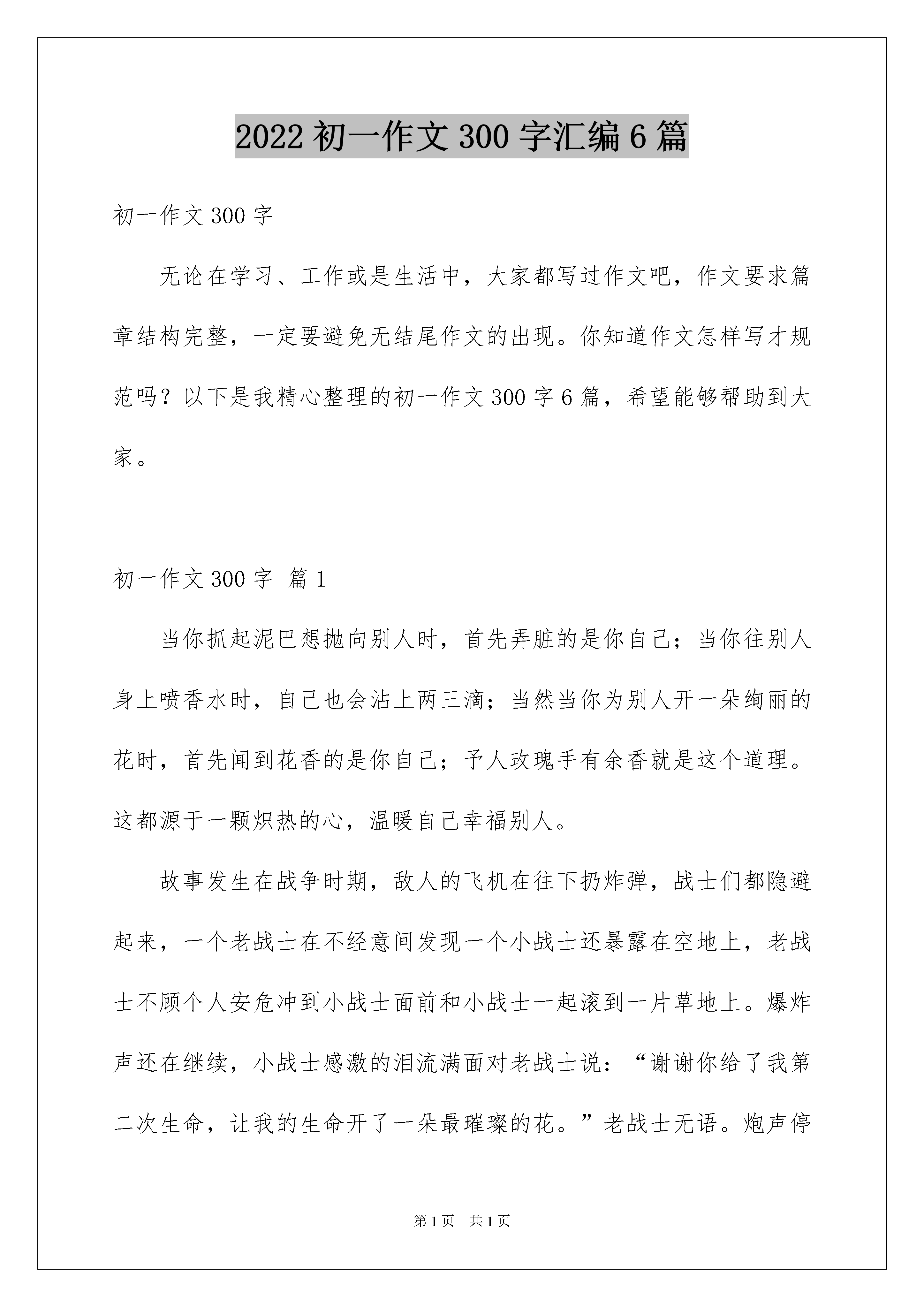 2022 初一作文 300 字汇编 6 篇

初一作文 300 字

无论在学习、工作或是生活中，大家都写过作文吧，作文要求篇章结构完整，一定要避免无结尾作文的出现。你知道作文怎样写才规范吗？以下是我精心整理的初一作文 300 字 6 篇，希望能够帮助到大家。

初一作文 300 字 篇 1

当你抓起泥巴想抛向别人时，首先弄脏的是你自己；当你往别人身上喷香水时，自己也会沾上两三滴；当然当你为别人开一朵绚丽的花时，首先闻到花香的是你自己；予人玫瑰手有余香就是这个道理。这都源于一颗炽热的心，温暖自己幸福别人。

故事发生在战争时期，敌人的飞机在往下扔炸弹，战士们都隐避起来，一个老战士在不经意间发现一个小战士还暴露在空地上，老战士不顾个人安危冲到小战士面前和小战士一起滚到一片草地上。爆炸声还在继续，小战士感激的泪流满面对老战士说：“谢谢你给了我第二次生命，让我的生命开了一朵最璀璨的花。”老战士无语。炮声停

第 1 页 共 1 页